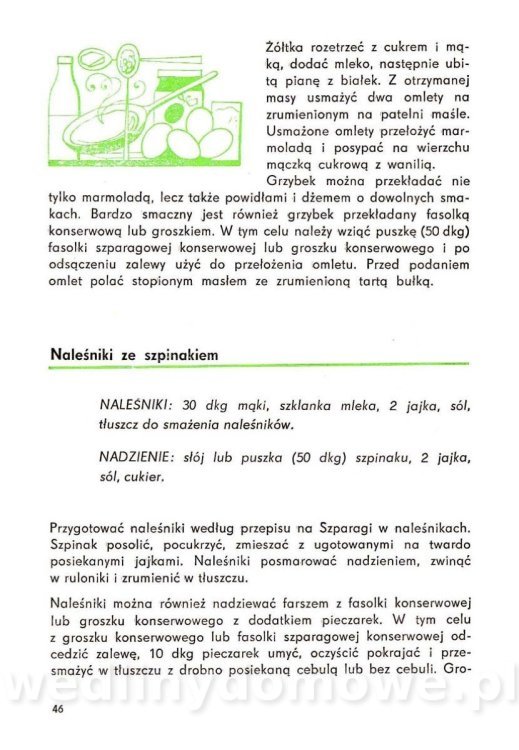 Żółtka rozetrzeć z cukrem i mąką, dodać mleko, następnie ubitą pianę z białek. Z otrzymanej masy usmażyć dwa omlety na zrumienionym na patelni maśle. Usmażone omlety przełożyć marmoladą i posypać na wierzchu mączką cukrową z wanilią.

Grzybek można przekładać nie tylko marmoladą, lecz także powidłami i dżemem o dowolnych smakach. Bardzo smaczny jest również grzybek przekładany fasolką konserwową lub groszkiem. W tym celu należy wziąć puszkę (50 dkg) fasolki szparagowej konserwowej lub groszku konserwowego i po odsączeniu zalewy użyć do przełożenia omletu. Przed podaniem omlet polać stopionym masłem ze zrumienioną tartą bułką.

Naleśniki ze szpinakiem

NALEŚNIKI: 30 dkg mąki, szklanka mleka, 2 jajka, sól, tłuszcz do smażenia naleśników.

NADZIENIE: słój lub puszka (50 dkg) szpinaku, 2 jajka, sól, cukier.

Przygotować naleśniki według przepisu na Szparagi w naleśnikach. Szpinak posolić, pocukrzyć, zmieszać z ugotowanymi na twardo posiekanymi jajkami. Naleśniki posmarować nadzieniem, zwinąć w ruloniki i zrumienić w tłuszczu.

Naleśniki można również nadziewać farszem z fasolki konserwowej lub groszku konserwowego z dodatkiem pieczarek. W tym celu z groszku konserwowego lub fasolki szparagowej konserwowej odcedzić zalewę, 10 dkg pieczarek umyć, oczyścić pokrajać i przesmażyć w tłuszczu z drobno posiekaną cebulą lub bez cebuli. Gro-

wedlinydomowe.pl

46